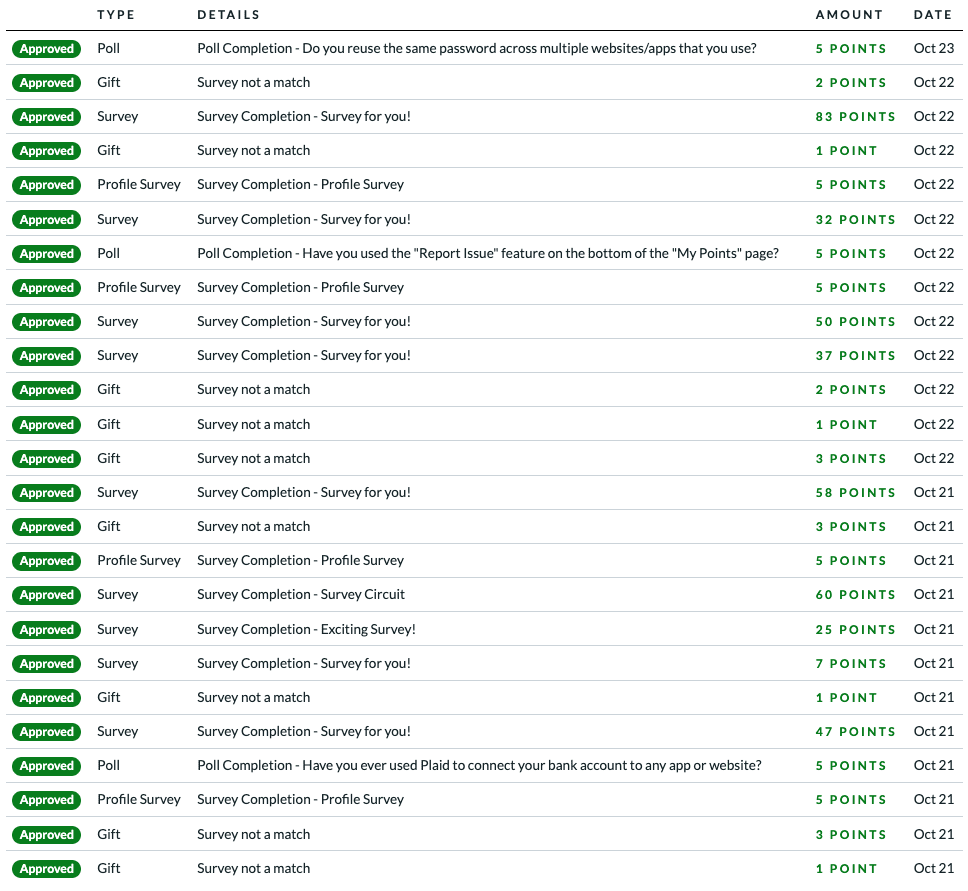 | | TYPE | DETAILS | AMOUNT | DATE |
|---|---|---|---|---|
| Approved | Poll | Poll Completion - Do you reuse the same password across multiple websites/apps that you use? | 5 POINTS | Oct 23 |
| Approved | Gift | Survey not a match | 2 POINTS | Oct 22 |
| Approved | Survey | Survey Completion - Survey for you! | 83 POINTS | Oct 22 |
| Approved | Gift | Survey not a match | 1 POINT | Oct 22 |
| Approved | Profile Survey | Survey Completion - Profile Survey | 5 POINTS | Oct 22 |
| Approved | Survey | Survey Completion - Survey for you! | 32 POINTS | Oct 22 |
| Approved | Poll | Poll Completion - Have you used the "Report Issue" feature on the bottom of the "My Points" page? | 5 POINTS | Oct 22 |
| Approved | Profile Survey | Survey Completion - Profile Survey | 5 POINTS | Oct 22 |
| Approved | Survey | Survey Completion - Survey for you! | 50 POINTS | Oct 22 |
| Approved | Survey | Survey Completion - Survey for you! | 37 POINTS | Oct 22 |
| Approved | Gift | Survey not a match | 2 POINTS | Oct 22 |
| Approved | Gift | Survey not a match | 1 POINT | Oct 22 |
| Approved | Gift | Survey not a match | 3 POINTS | Oct 22 |
| Approved | Survey | Survey Completion - Survey for you! | 58 POINTS | Oct 21 |
| Approved | Gift | Survey not a match | 3 POINTS | Oct 21 |
| Approved | Profile Survey | Survey Completion - Profile Survey | 5 POINTS | Oct 21 |
| Approved | Survey | Survey Completion - Survey Circuit | 60 POINTS | Oct 21 |
| Approved | Survey | Survey Completion - Exciting Survey! | 25 POINTS | Oct 21 |
| Approved | Survey | Survey Completion - Survey for you! | 7 POINTS | Oct 21 |
| Approved | Gift | Survey not a match | 1 POINT | Oct 21 |
| Approved | Survey | Survey Completion - Survey for you! | 47 POINTS | Oct 21 |
| Approved | Poll | Poll Completion - Have you ever used Plaid to connect your bank account to any app or website? | 5 POINTS | Oct 21 |
| Approved | Profile Survey | Survey Completion - Profile Survey | 5 POINTS | Oct 21 |
| Approved | Gift | Survey not a match | 3 POINTS | Oct 21 |
| Approved | Gift | Survey not a match | 1 POINT | Oct 21 |